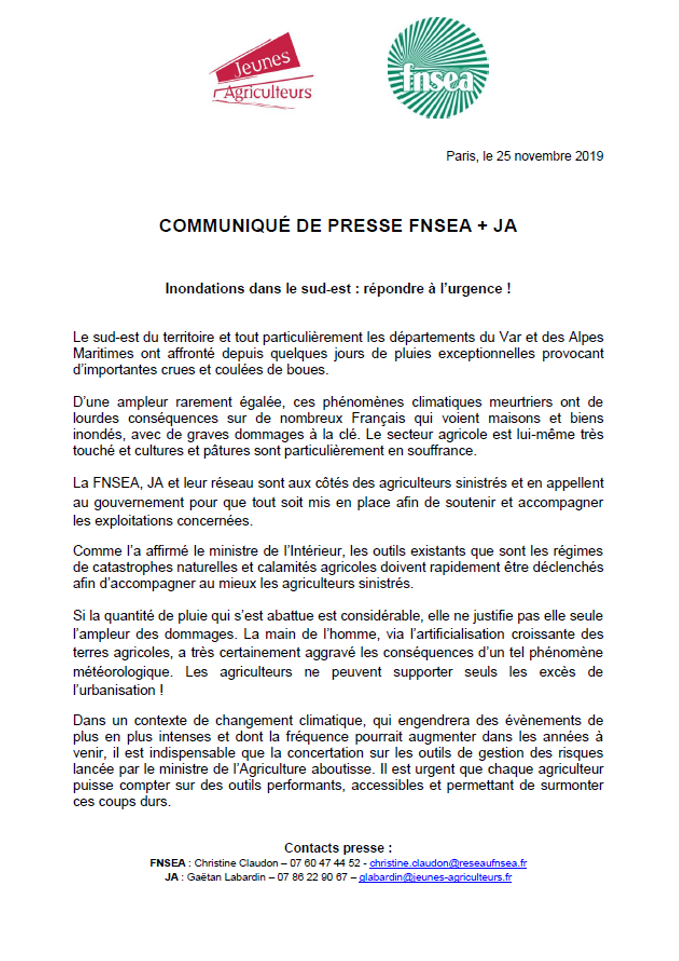 Jeunes Agriculteurs

fnsea

Paris, le 25 novembre 2019

COMMUNIQUÉ DE PRESSE FNSEA + JA

Inondations dans le sud-est : répondre à l'urgence !

Le sud-est du territoire et tout particulièrement les départements du Var et des Alpes Maritimes ont affronté depuis quelques jours de pluies exceptionnelles provocant d'importantes crues et coulées de boues.

D'une ampleur rarement égalée, ces phénomènes climatiques meurtriers ont de lourdes conséquences sur de nombreux Français qui voient maisons et biens inondés, avec de graves dommages à la clé. Le secteur agricole est lui-même très touché et cultures et pâtures sont particulièrement en souffrance.

La FNSEA, JA et leur réseau sont aux côtés des agriculteurs sinistrés et en appellent au gouvernement pour que tout soit mis en place afin de soutenir et accompagner les exploitations concernées.

Comme l'a affirmé le ministre de l'Intérieur, les outils existants que sont les régimes de catastrophes naturelles et calamités agricoles doivent rapidement être déclenchés afin d'accompagner au mieux les agriculteurs sinistrés.

Si la quantité de pluie qui s'est abattue est considérable, elle ne justifie pas elle seule l'ampleur des dommages. La main de l'homme, via l'artificialisation croissante des terres agricoles, a très certainement aggravé les conséquences d'un tel phénomène météorologique. Les agriculteurs ne peuvent supporter seuls les excès de l'urbanisation !

Dans un contexte de changement climatique, qui engendrera des évènements de plus en plus intenses et dont la fréquence pourrait augmenter dans les années à venir, il est indispensable que la concertation sur les outils de gestion des risques lancée par le ministre de l'Agriculture aboutisse. Il est urgent que chaque agriculteur puisse compter sur des outils performants, accessibles et permettant de surmonter ces coups durs.

Contacts presse :
FNSEA : Christine Claudon – 07 60 47 44 52 - christine.claudon@reseaufnsea.fr
JA : Gaëtan Labardin – 07 86 22 90 67 – glabardin@jeunes-agriculteurs.fr